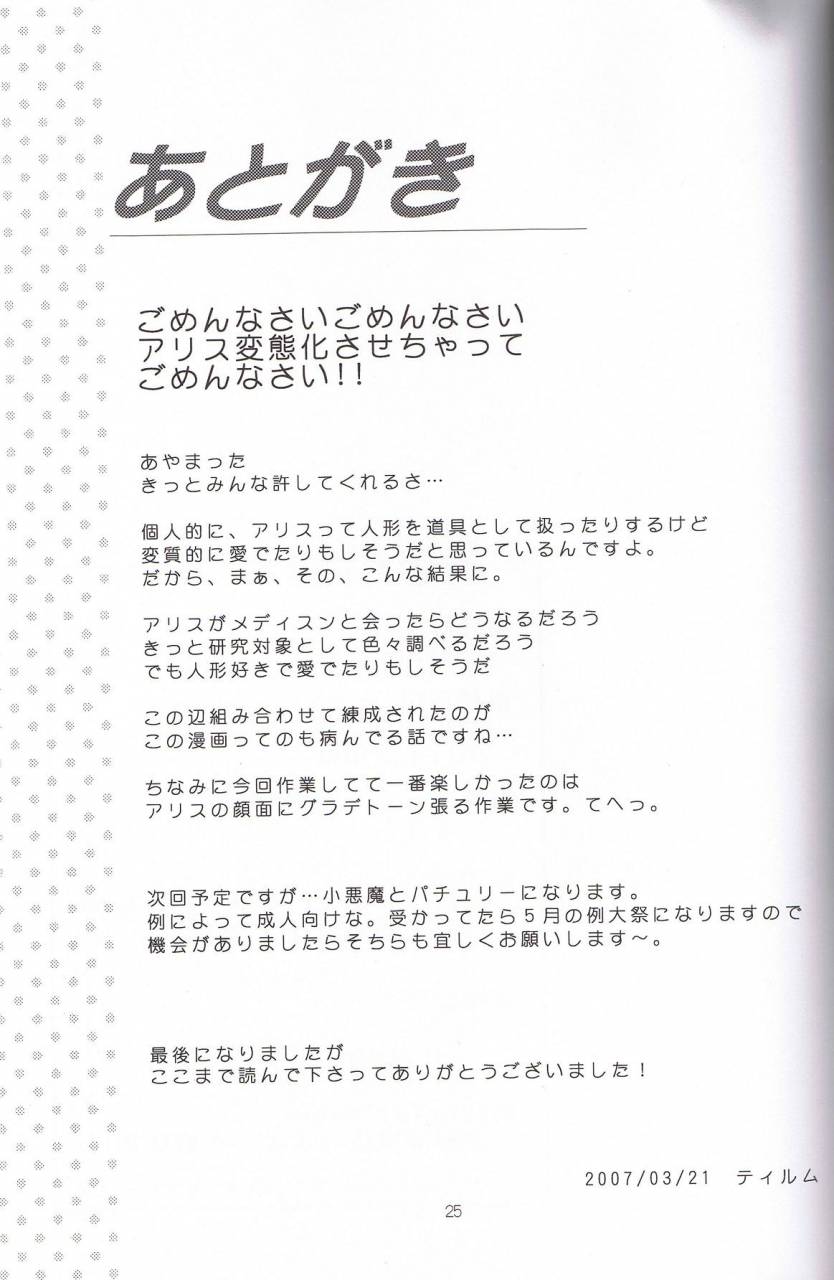 あとがき

ごめんなさいごめんなさい
アリス変態化させちゃって
ごめんなさい!!

あやまった
きっとみんな許してくれるさ…

個人的に、アリスって人形を道具として扱ったりするけど
変質的に愛でたりもしそうだと思っているんですよ。
だから、まぁ、その、こんな結果に。

アリスがメディスンと会ったらどうなるだろう
きっと研究対象として色々調べるだろう
でも人形好きで愛でたりもしそうだ

この辺組み合わせて練成されたのが
この漫画ってのも病んでる話ですね…

ちなみに今回作業してて一番楽しかったのは
アリスの顔面にグラデトーン張る作業です。てへっ。

次回予定ですが…小悪魔とパチュリーになります。
例によって成人向けな。受かってたら５月の例大祭になりますので
機会がありましたらそちらも宜しくお願いします～。

最後になりましたが
ここまで読んで下さってありがとうございました！

2007/03/21　ティルム

25